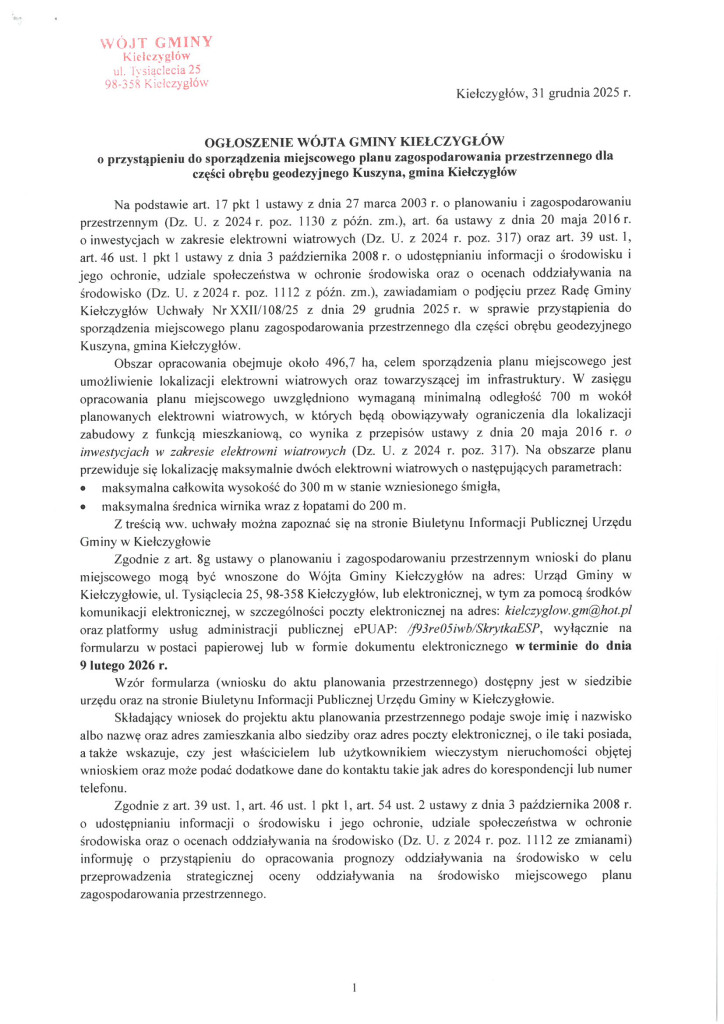 WÓJT GMINY
Kiełczygłów
ul. Tysiąclecia 25
98-358 Kiełczygłów

Kiełczygłów, 31 grudnia 2025 r.

OGŁOSZENIE WÓJTA GMINY KIEŁCZYGŁÓW
o przystąpieniu do sporządzenia miejscowego planu zagospodarowania przestrzennego dla części obrębu geodezyjnego Kuszyna, gmina Kiełczygłów

Na podstawie art. 17 pkt 1 ustawy z dnia 27 marca 2003 r. o planowaniu i zagospodarowaniu przestrzennym (Dz. U. z 2024 r. poz. 1130 z późn. zm.), art. 6a ustawy z dnia 20 maja 2016 r. o inwestycjach w zakresie elektrowni wiatrowych (Dz. U. z 2024 r. poz. 317) oraz art. 39 ust. 1, art. 46 ust. 1 pkt 1 ustawy z dnia 3 października 2008 r. o udostępnianiu informacji o środowisku i jego ochronie, udziale społeczeństwa w ochronie środowiska oraz o ocenach oddziaływania na środowisko (Dz. U. z 2024 r. poz. 1112 z późn. zm.), zawiadamiam o podjęciu przez Radę Gminy Kiełczygłów Uchwały Nr XXII/108/25 z dnia 29 grudnia 2025 r. w sprawie przystąpienia do sporządzenia miejscowego planu zagospodarowania przestrzennego dla części obrębu geodezyjnego Kuszyna, gmina Kiełczygłów.

Obszar opracowania obejmuje około 496,7 ha, celem sporządzenia planu miejscowego jest umożliwienie lokalizacji elektrowni wiatrowych oraz towarzyszącej im infrastruktury. W zasięgu opracowania planu miejscowego uwzględniono wymaganą minimalną odległość 700 m wokół planowanych elektrowni wiatrowych, w których będą obowiązywały ograniczenia dla lokalizacji zabudowy z funkcją mieszkaniową, co wynika z przepisów ustawy z dnia 20 maja 2016 r. o inwestycjach w zakresie elektrowni wiatrowych (Dz. U. z 2024 r. poz. 317). Na obszarze planu przewiduje się lokalizację maksymalnie dwóch elektrowni wiatrowych o następujących parametrach:
• maksymalna całkowita wysokość do 300 m w stanie wzniesionego śmigła,
• maksymalna średnica wirnika wraz z łopatami do 200 m.

Z treścią ww. uchwały można zapoznać się na stronie Biuletynu Informacji Publicznej Urzędu Gminy w Kiełczygłowie

Zgodnie z art. 8g ustawy o planowaniu i zagospodarowaniu przestrzennym wnioski do planu miejscowego mogą być wnoszone do Wójta Gminy Kiełczygłów na adres: Urząd Gminy w Kiełczygłowie, ul. Tysiąclecia 25, 98-358 Kiełczygłów, lub elektronicznej, w tym za pomocą środków komunikacji elektronicznej, w szczególności poczty elektronicznej na adres: kielczyglow.gm@hot.pl oraz platformy usług administracji publicznej ePUAP: /f93re05iwb/SkrytkaESP, wyłącznie na formularzu w postaci papierowej lub w formie dokumentu elektronicznego w terminie do dnia 9 lutego 2026 r.

Wzór formularza (wniosku do aktu planowania przestrzennego) dostępny jest w siedzibie urzędu oraz na stronie Biuletynu Informacji Publicznej Urzędu Gminy w Kiełczygłowie.

Składający wniosek do projektu aktu planowania przestrzennego podaje swoje imię i nazwisko albo nazwę oraz adres zamieszkania albo siedziby oraz adres poczty elektronicznej, o ile taki posiada, a także wskazuje, czy jest właścicielem lub użytkownikiem wieczystym nieruchomości objętej wnioskiem oraz może podać dodatkowe dane do kontaktu takie jak adres do korespondencji lub numer telefonu.

Zgodnie z art. 39 ust. 1, art. 46 ust. 1 pkt 1, art. 54 ust. 2 ustawy z dnia 3 października 2008 r. o udostępnianiu informacji o środowisku i jego ochronie, udziale społeczeństwa w ochronie środowiska oraz o ocenach oddziaływania na środowisko (Dz. U. z 2024 r. poz. 1112 ze zmianami) informuję o przystąpieniu do opracowania prognozy oddziaływania na środowisko w celu przeprowadzenia strategicznej oceny oddziaływania na środowisko miejscowego planu zagospodarowania przestrzennego.

1